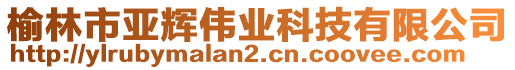 榆林市亚辉伟业科技有限公司
http://ylrubymalan2.cn.coovee.com